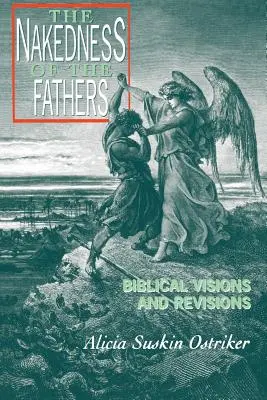 THE
NAKEDNESS
OF THE
FATHERS

BIBLICAL VISIONS
AND REVISIONS

Alicia Suskin Ostriker